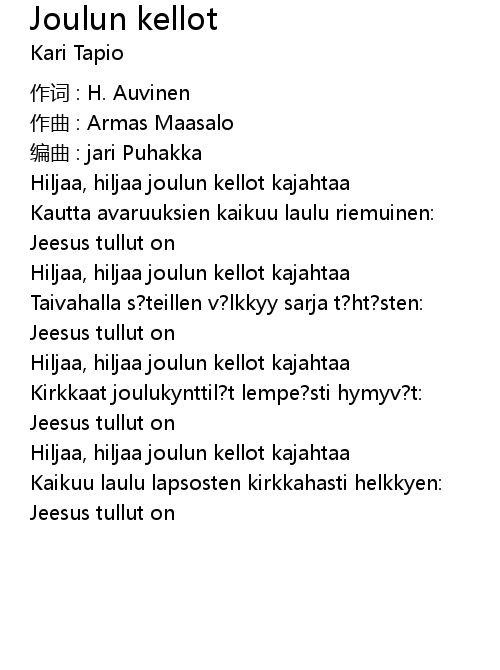 Joulun kellot
Kari Tapio

作词 : H. Auvinen
作曲 : Armas Maasalo
编曲 : jari Puhakka
Hiljaa, hiljaa joulun kellot kajahtaa
Kautta avaruuksien kaikuu laulu riemuinen:
Jeesus tullut on
Hiljaa, hiljaa joulun kellot kajahtaa
Taivahalla s?teillen v?lkkyy sarja t?ht?sten:
Jeesus tullut on
Hiljaa, hiljaa joulun kellot kajahtaa
Kirkkaat joulukynttil?t lempe?sti hymyv?t:
Jeesus tullut on
Hiljaa, hiljaa joulun kellot kajahtaa
Kaikuu laulu lapsosten kirkkahasti helkkyen:
Jeesus tullut on